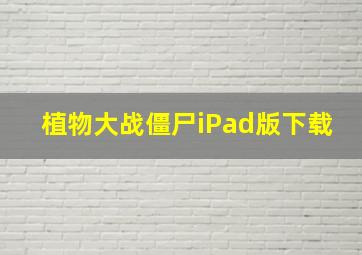 植物大战僵尸iPad版下载